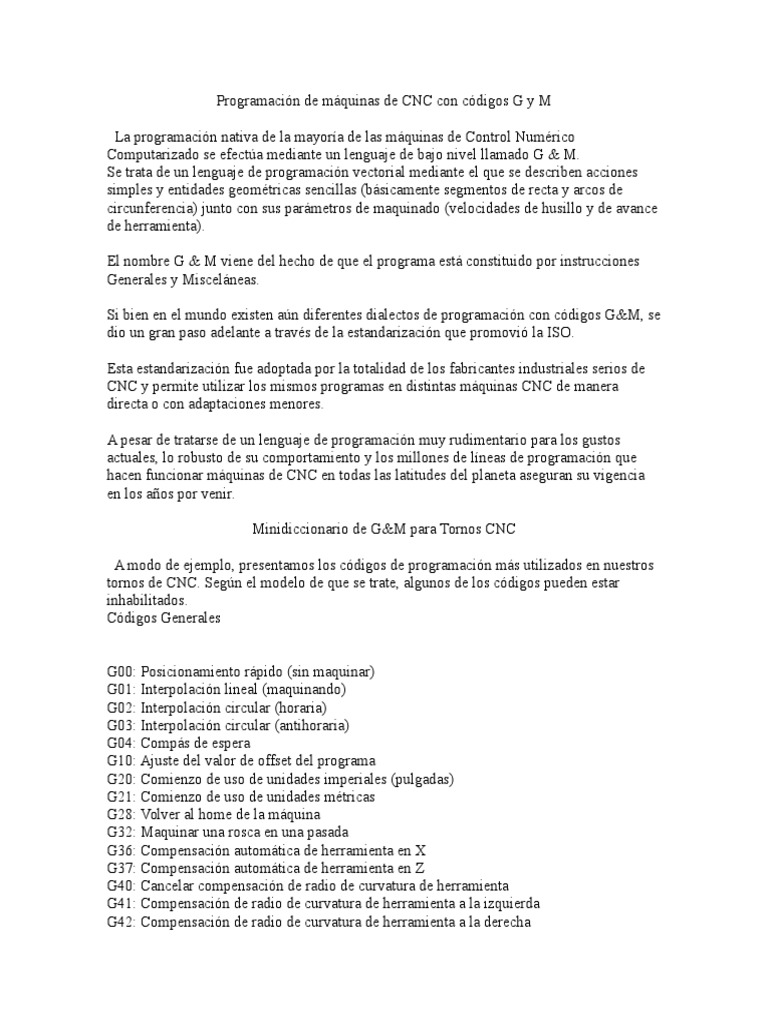 Programación de máquinas de CNC con códigos G y M

La programación nativa de la mayoría de las máquinas de Control Numérico Computarizado se efectúa mediante un lenguaje de bajo nivel llamado G & M.
Se trata de un lenguaje de programación vectorial mediante el que se describen acciones simples y entidades geométricas sencillas (básicamente segmentos de recta y arcos de circunferencia) junto con sus parámetros de maquinado (velocidades de husillo y de avance de herramienta).

El nombre G & M viene del hecho de que el programa está constituido por instrucciones Generales y Misceláneas.

Si bien en el mundo existen aún diferentes dialectos de programación con códigos G&M, se dio un gran paso adelante a través de la estandarización que promovió la ISO.

Esta estandarización fue adoptada por la totalidad de los fabricantes industriales serios de CNC y permite utilizar los mismos programas en distintas máquinas CNC de manera directa o con adaptaciones menores.

A pesar de tratarse de un lenguaje de programación muy rudimentario para los gustos actuales, lo robusto de su comportamiento y los millones de líneas de programación que hacen funcionar máquinas de CNC en todas las latitudes del planeta aseguran su vigencia en los años por venir.

Minidiccionario de G&M para Tornos CNC

A modo de ejemplo, presentamos los códigos de programación más utilizados en nuestros tornos de CNC. Según el modelo de que se trate, algunos de los códigos pueden estar inhabilitados.
Códigos Generales

G00: Posicionamiento rápido (sin maquinar)
G01: Interpolación lineal (maquinando)
G02: Interpolación circular (horaria)
G03: Interpolación circular (antihoraria)
G04: Compás de espera
G10: Ajuste del valor de offset del programa
G20: Comienzo de uso de unidades imperiales (pulgadas)
G21: Comienzo de uso de unidades métricas
G28: Volver al home de la máquina
G32: Maquinar una rosca en una pasada
G36: Compensación automática de herramienta en X
G37: Compensación automática de herramienta en Z
G40: Cancelar compensación de radio de curvatura de herramienta
G41: Compensación de radio de curvatura de herramienta a la izquierda
G42: Compensación de radio de curvatura de herramienta a la derecha